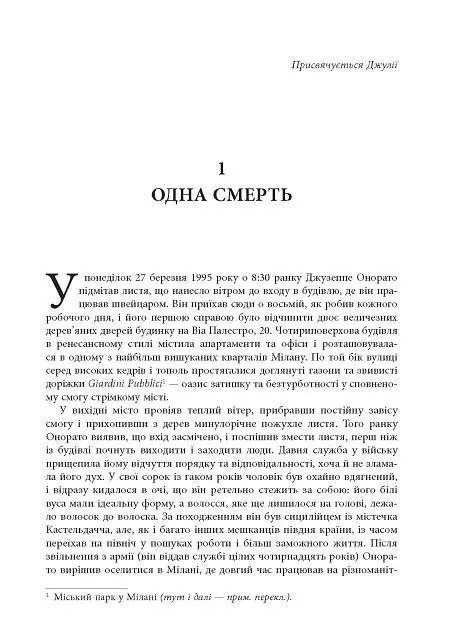 Присвячується Джулії

1
ОДНА СМЕРТЬ

У понеділок 27 березня 1995 року о 8:30 ранку Джузеппе Онорато підмітав листя, що нанесло вітром до входу в будівлю, де він працював швейцаром. Він приїхав сюди о восьмій, як робив кожного робочого дня, і його першою справою було відчинити двоє величезних дерев'яних дверей будинку на Віа Палестро, 20. Чотириповерхова будівля в ренесансному стилі містила апартаменти та офіси і розташовувалася в одному з найбільш вишуканих кварталів Мілану. По той бік вулиці серед високих кедрів і тополь простягалися доглянуті газони та звивисті доріжки Giardini Pubblici$^{1}$ — оазис затишку та безтурботності у сповненому смогу стрімкому місті.

У вихідні місто провіяв теплий вітер, прибравши постійну завісу смогу і прихопивши з дерев минулорічне пожухле листя. Того ранку Онорато виявив, що вхід засмічено, і поспішив змести листя, перш ніж із будівлі почнуть виходити і заходити люди. Давня служба у війську прищепила йому відчуття порядку та відповідальності, хоча й не зламала його дух. У свої сорок із гаком років чоловік був охайно вдягнений, і відразу кидалося в очі, що він ретельно стежить за собою: його білі вуса мали ідеальну форму, а волосся, яке ще лишилося на голові, лежало волосок до волоска. За походженням він був сицилійцем із містечка Кастельдачча, але, як і багато інших мешканців півдня країни, із часом переїхав на північ у пошуках роботи і більш заможного життя. Після звільнення з армії (він віддав службі цілих чотирнадцять років) Онорато вирішив оселитися в Мілані, де довгий час працював на різноманіт-

$^{1}$ Міський парк у Мілані (тут і далі — прим. перекл.).